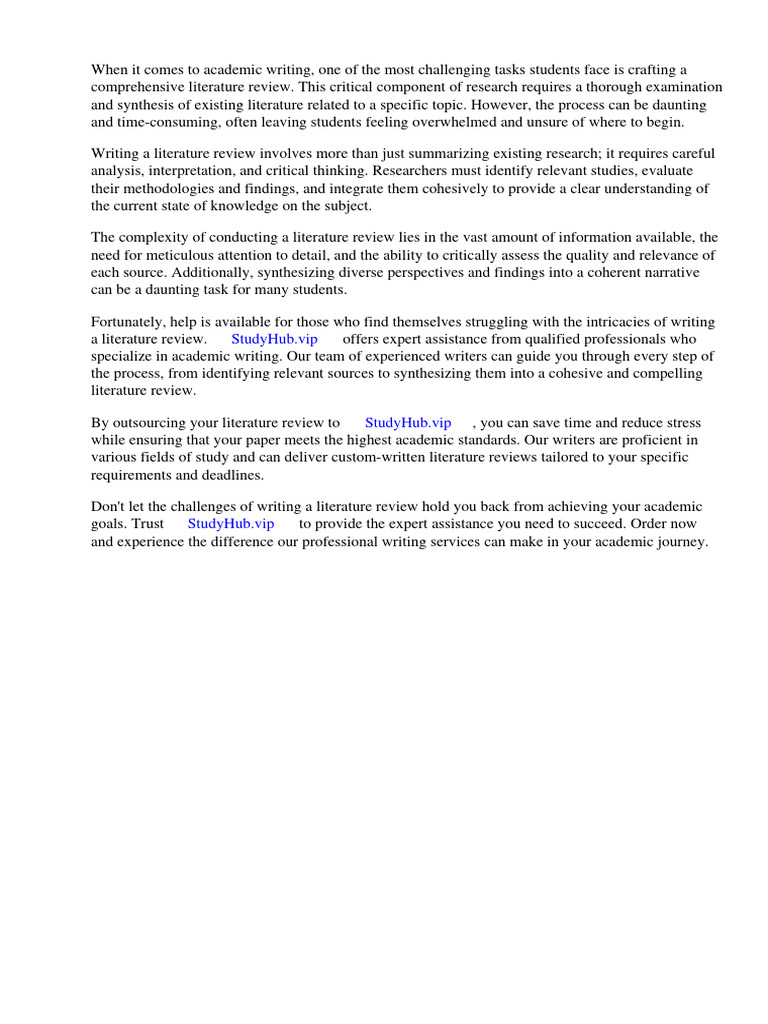 When it comes to academic writing, one of the most challenging tasks students face is crafting a comprehensive literature review. This critical component of research requires a thorough examination and synthesis of existing literature related to a specific topic. However, the process can be daunting and time-consuming, often leaving students feeling overwhelmed and unsure of where to begin.

Writing a literature review involves more than just summarizing existing research; it requires careful analysis, interpretation, and critical thinking. Researchers must identify relevant studies, evaluate their methodologies and findings, and integrate them cohesively to provide a clear understanding of the current state of knowledge on the subject.

The complexity of conducting a literature review lies in the vast amount of information available, the need for meticulous attention to detail, and the ability to critically assess the quality and relevance of each source. Additionally, synthesizing diverse perspectives and findings into a coherent narrative can be a daunting task for many students.

Fortunately, help is available for those who find themselves struggling with the intricacies of writing a literature review. StudyHub.vip offers expert assistance from qualified professionals who specialize in academic writing. Our team of experienced writers can guide you through every step of the process, from identifying relevant sources to synthesizing them into a cohesive and compelling literature review.

By outsourcing your literature review to StudyHub.vip , you can save time and reduce stress while ensuring that your paper meets the highest academic standards. Our writers are proficient in various fields of study and can deliver custom-written literature reviews tailored to your specific requirements and deadlines.

Don't let the challenges of writing a literature review hold you back from achieving your academic goals. Trust StudyHub.vip to provide the expert assistance you need to succeed. Order now and experience the difference our professional writing services can make in your academic journey.